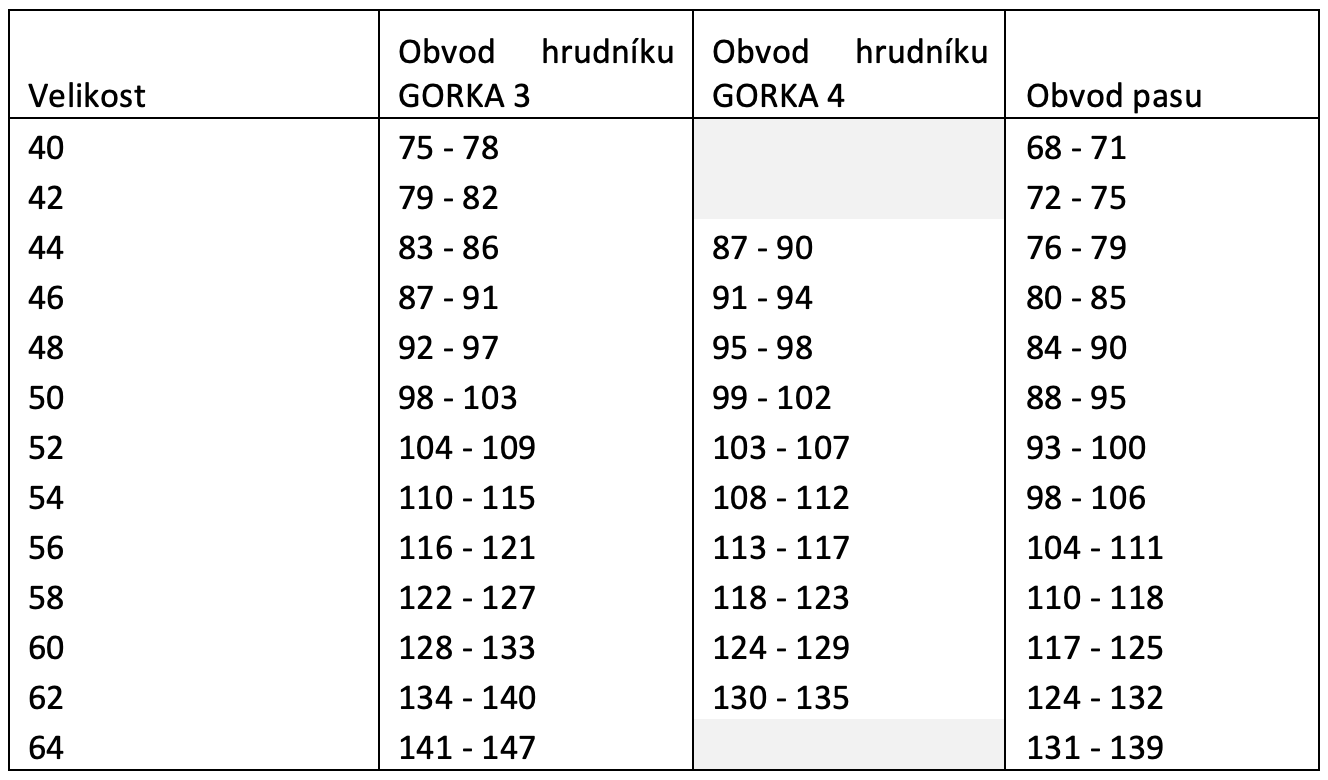 | Velikost | Obvod hrudníku GORKA 3 | Obvod hrudníku GORKA 4 | Obvod pasu |
|---|---|---|---|
| 40 | 75 - 78 | | 68 - 71 |
| 42 | 79 - 82 | | 72 - 75 |
| 44 | 83 - 86 | 87 - 90 | 76 - 79 |
| 46 | 87 - 91 | 91 - 94 | 80 - 85 |
| 48 | 92 - 97 | 95 - 98 | 84 - 90 |
| 50 | 98 - 103 | 99 - 102 | 88 - 95 |
| 52 | 104 - 109 | 103 - 107 | 93 - 100 |
| 54 | 110 - 115 | 108 - 112 | 98 - 106 |
| 56 | 116 - 121 | 113 - 117 | 104 - 111 |
| 58 | 122 - 127 | 118 - 123 | 110 - 118 |
| 60 | 128 - 133 | 124 - 129 | 117 - 125 |
| 62 | 134 - 140 | 130 - 135 | 124 - 132 |
| 64 | 141 - 147 | | 131 - 139 |